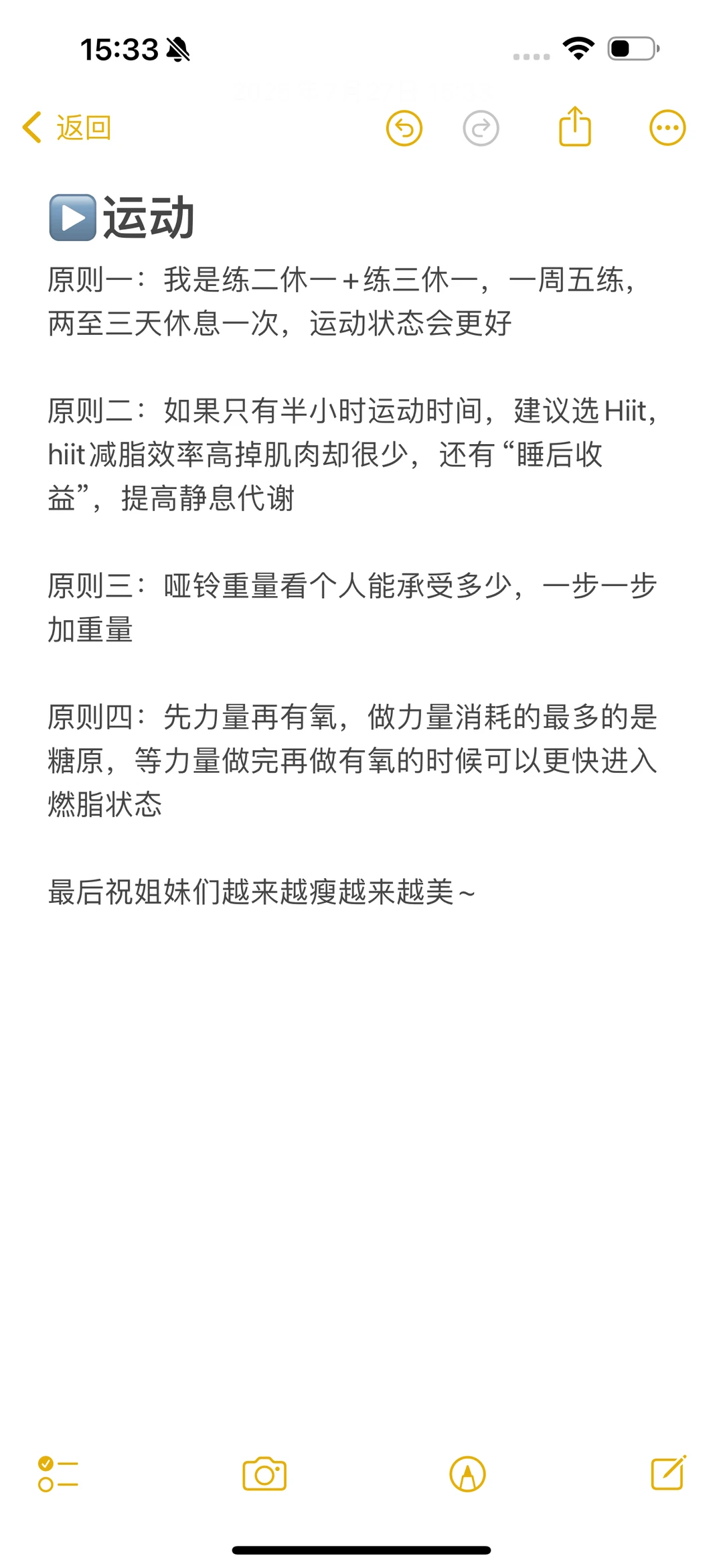 15:33

返回

▶️运动

原则一：我是练二休一+练三休一，一周五练，两至三天休息一次，运动状态会更好

原则二：如果只有半小时运动时间，建议选Hiit，hiit减脂效率高掉肌肉却很少，还有“睡后收益”，提高静息代谢

原则三：哑铃重量看个人能承受多少，一步一步加重量

原则四：先力量再有氧，做力量消耗的最多的是糖原，等力量做完再做有氧的时候可以更快进入燃脂状态

最后祝姐妹们越来越瘦越来越美~